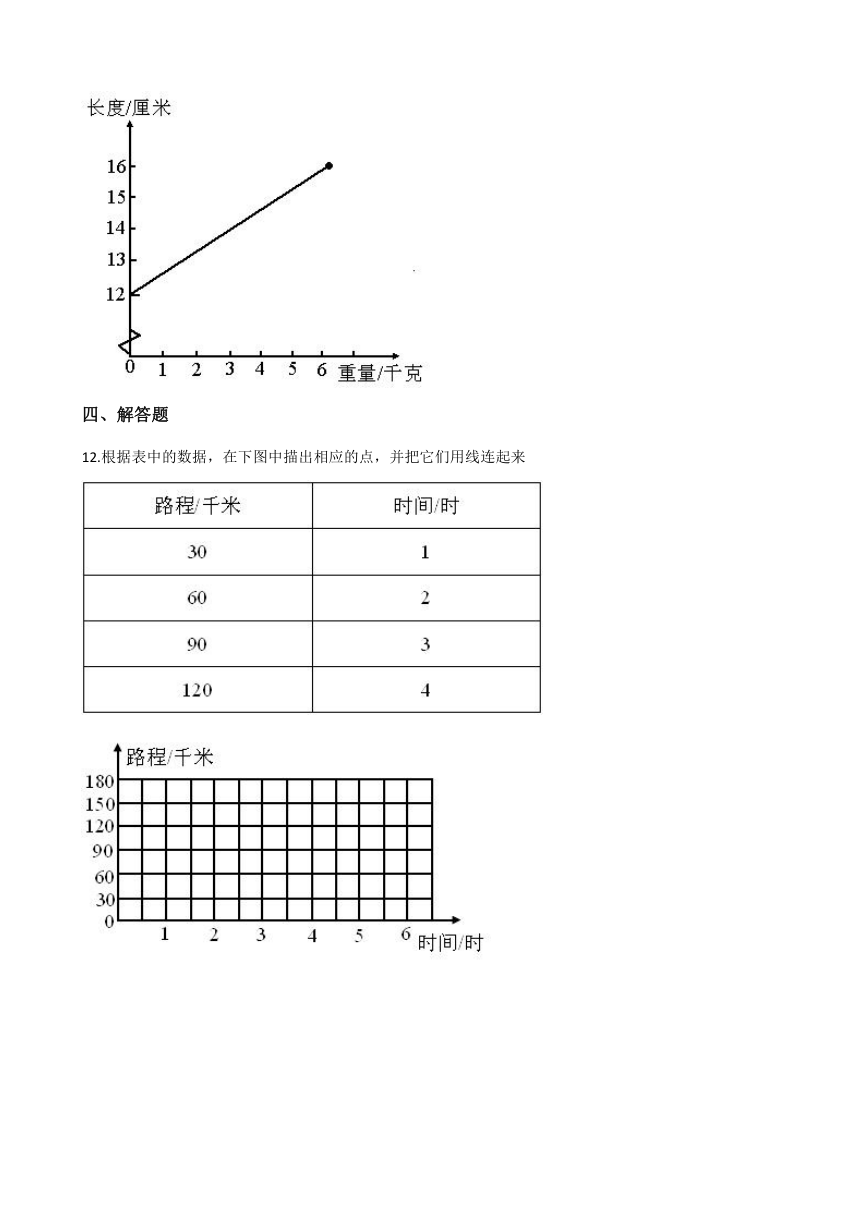 长度/厘米
16
15
14
13
12
0 1 2 3 4 5 6 重量/千克

四、解答题

12.根据表中的数据，在下图中描出相应的点，并把它们用线连起来

| 路程/千米 | 时间/时 |
|---|---|
| 30 | 1 |
| 60 | 2 |
| 90 | 3 |
| 120 | 4 |

路程/千米
180
150
120
90
60
30
0
1 2 3 4 5 6 时间/时